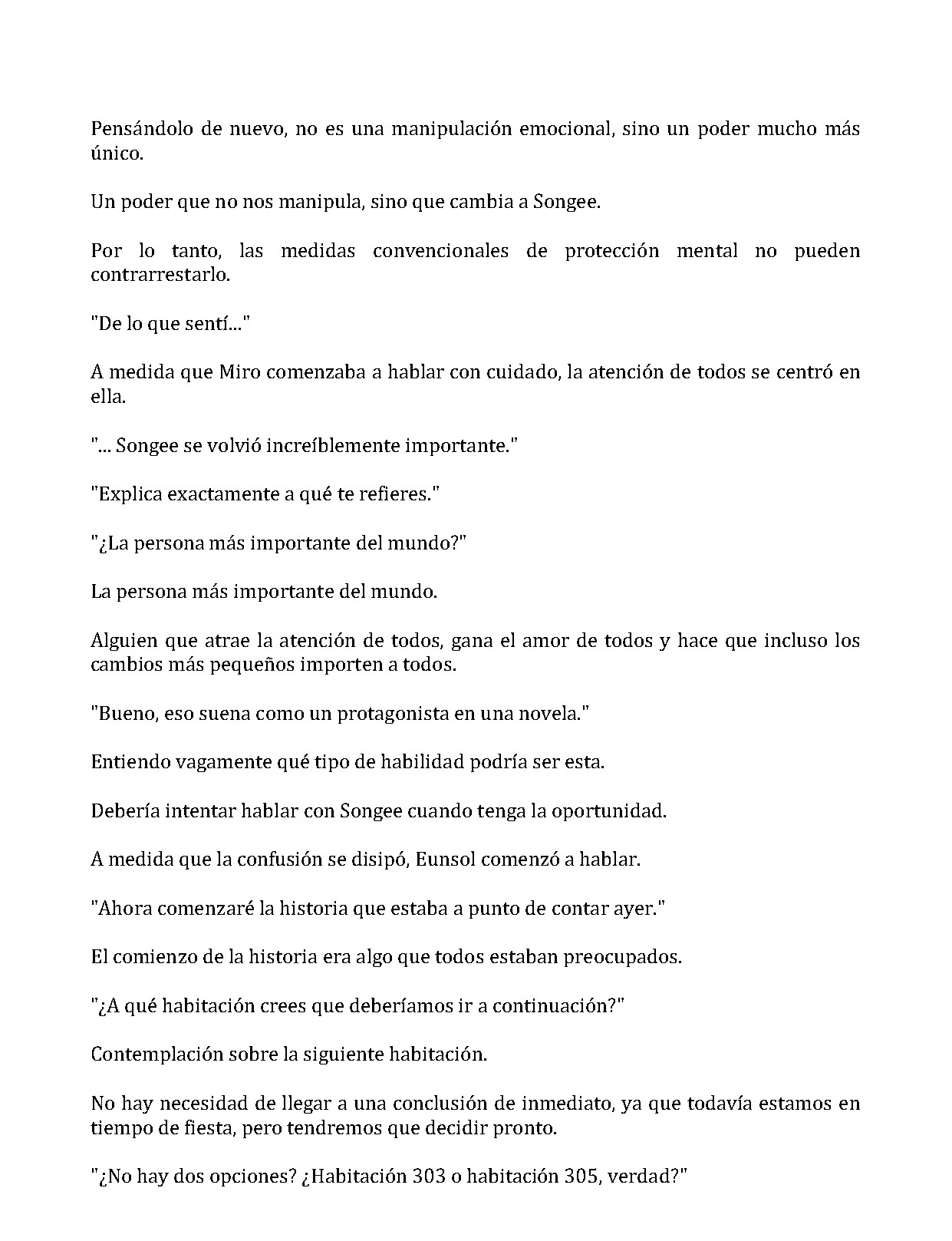 Pensándolo de nuevo, no es una manipulación emocional, sino un poder mucho más único.

Un poder que no nos manipula, sino que cambia a Songee.

Por lo tanto, las medidas convencionales de protección mental no pueden contrarrestarlo.

"De lo que sentí..."

A medida que Miro comenzaba a hablar con cuidado, la atención de todos se centró en ella.

"... Songee se volvió increíblemente importante."

"Explica exactamente a qué te refieres."

"¿La persona más importante del mundo?"

La persona más importante del mundo.

Alguien que atrae la atención de todos, gana el amor de todos y hace que incluso los cambios más pequeños importen a todos.

"Bueno, eso suena como un protagonista en una novela."

Entiendo vagamente qué tipo de habilidad podría ser esta.

Debería intentar hablar con Songee cuando tenga la oportunidad.

A medida que la confusión se disipó, Eunsol comenzó a hablar.

"Ahora comenzaré la historia que estaba a punto de contar ayer."

El comienzo de la historia era algo que todos estaban preocupados.

"¿A qué habitación crees que deberíamos ir a continuación?"

Contemplación sobre la siguiente habitación.

No hay necesidad de llegar a una conclusión de inmediato, ya que todavía estamos en tiempo de fiesta, pero tendremos que decidir pronto.

"¿No hay dos opciones? ¿Habitación 303 o habitación 305, verdad?"